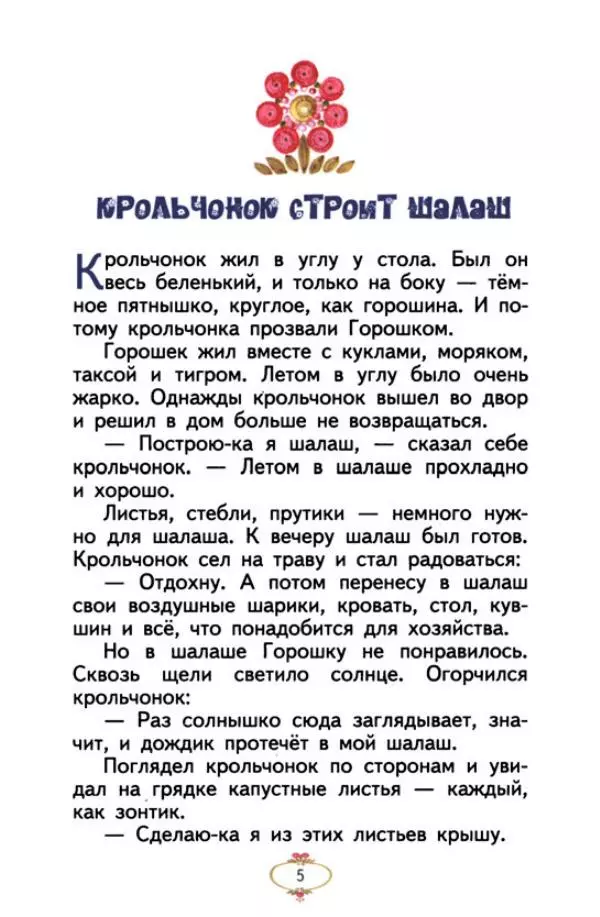 КРОЛЬЧОНОК СТРОИТ ШАЛАШ

Крольчонок жил в углу у стола. Был он весь беленький, и только на боку — тёмное пятнышко, круглое, как горошина. И потому крольчонка прозвали Горошком.

Горошек жил вместе с куклами, моряком, таксой и тигром. Летом в углу было очень жарко. Однажды крольчонок вышел во двор и решил в дом больше не возвращаться.

— Построю-ка я шалаш, — сказал себе крольчонок. — Летом в шалаше прохладно и хорошо.

Листья, стебли, прутики — немного нужно для шалаша. К вечеру шалаш был готов. Крольчонок сел на траву и стал радоваться:

— Отдохну. А потом перенесу в шалаш свои воздушные шарики, кровать, стол, кувшин и всё, что понадобится для хозяйства.

Но в шалаше Горошку не понравилось. Сквозь щели светило солнце. Огорчился крольчонок:

— Раз солнышко сюда заглядывает, значит, и дождик протечёт в мой шалаш.

Поглядел крольчонок по сторонам и увидал на грядке капустные листья — каждый, как зонтик.

— Сделаю-ка я из этих листьев крышу.

5